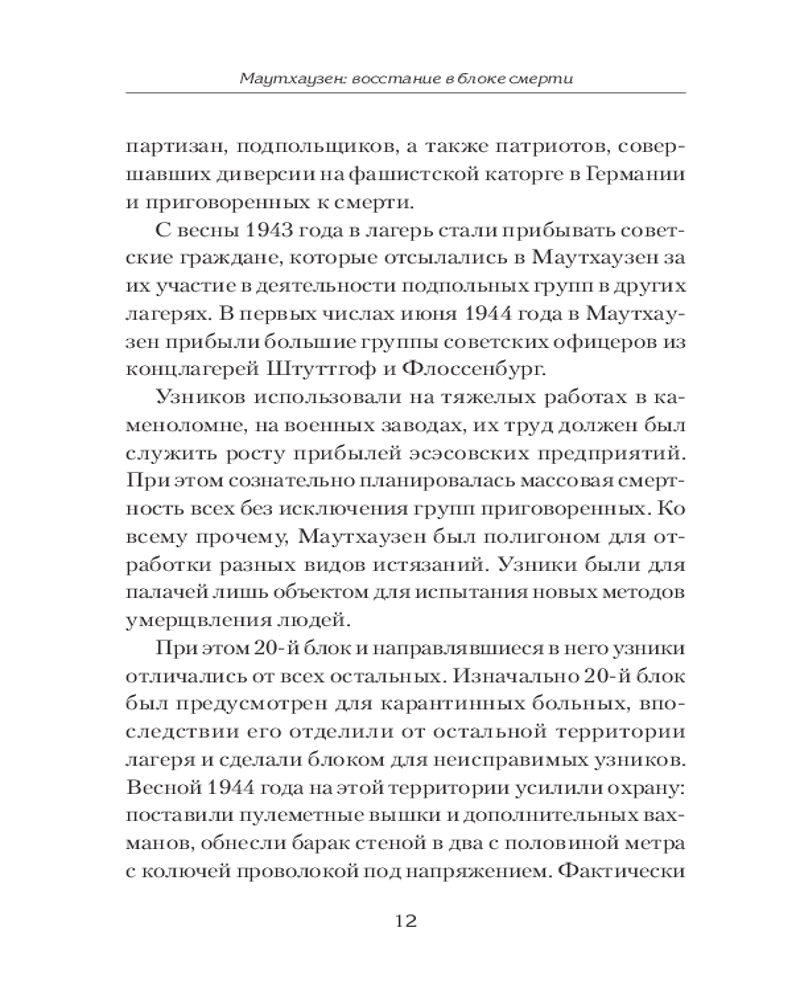 Маутхаузен: восстание в блоке смерти

партизан, подпольщиков, а также патриотов, совершавших диверсии на фашистской каторге в Германии и приговоренных к смерти.

С весны 1943 года в лагерь стали прибывать советские граждане, которые отсылались в Маутхаузен за их участие в деятельности подпольных групп в других лагерях. В первых числах июня 1944 года в Маутхаузен прибыли большие группы советских офицеров из концлагерей Штуттгоф и Флоссенбург.

Узников использовали на тяжелых работах в каменоломне, на военных заводах, их труд должен был служить росту прибылей эсэсовских предприятий. При этом сознательно планировалась массовая смертность всех без исключения групп приговоренных. Ко всему прочему, Маутхаузен был полигоном для отработки разных видов истязаний. Узники были для палачей лишь объектом для испытания новых методов умерщвления людей.

При этом 20-й блок и направлявшиеся в него узники отличались от всех остальных. Изначально 20-й блок был предусмотрен для карантинных больных, впоследствии его отделили от остальной территории лагеря и сделали блоком для неисправимых узников. Весной 1944 года на этой территории усилили охрану: поставили пулеметные вышки и дополнительных вахманов, обнесли барак стеной в два с половиной метра с колючей проволокой под напряжением. Фактически

12